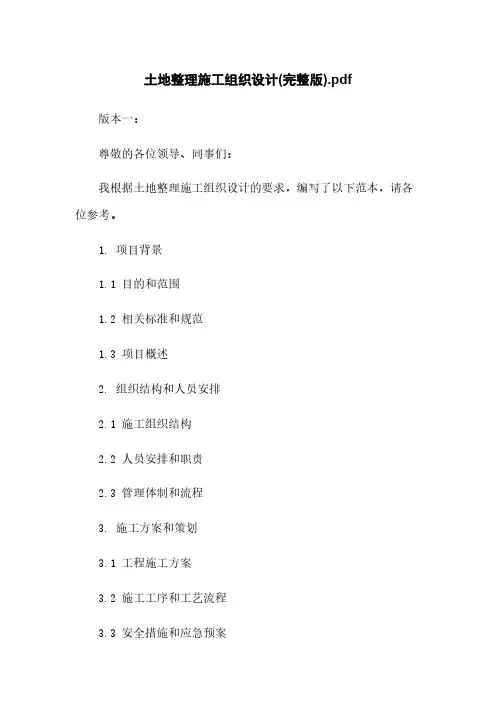 土地整理施工组织设计(完整版).pdf

版本一：

尊敬的各位领导、同事们：

我根据土地整理施工组织设计的要求，编写了以下范本，请各位参考。

1. 项目背景

1.1 目的和范围

1.2 相关标准和规范

1.3 项目概述

2. 组织结构和人员安排

2.1 施工组织结构

2.2 人员安排和职责

2.3 管理体制和流程

3. 施工方案和策划

3.1 工程施工方案

3.2 施工工序和工艺流程

3.3 安全措施和应急预案